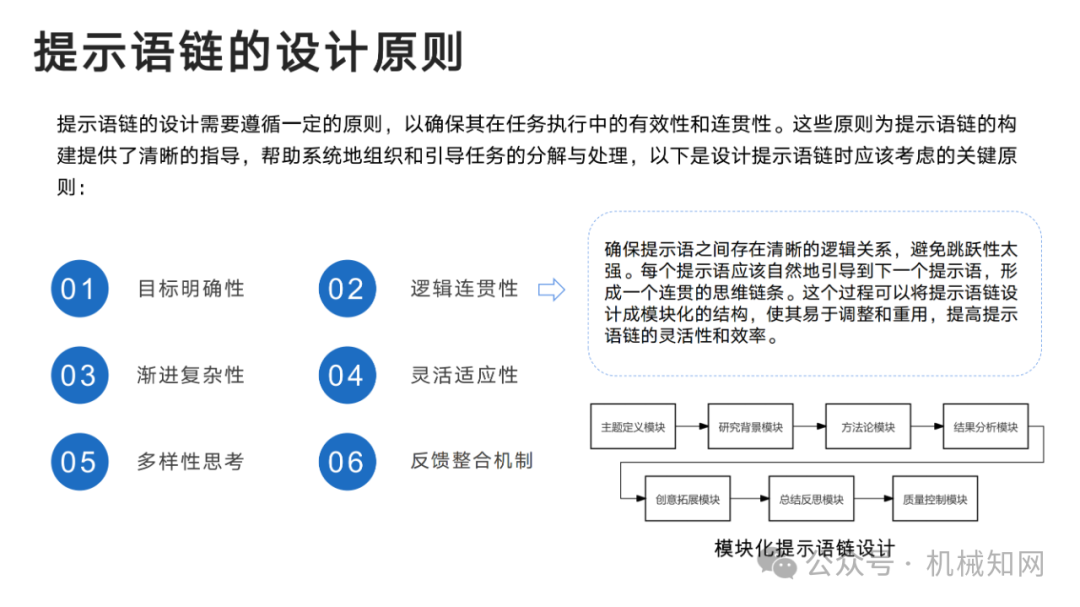 提示语链的设计原则

提示语链的设计需要遵循一定的原则，以确保其在任务执行中的有效性和连贯性。这些原则为提示语链的构建提供了清晰的指导，帮助系统地组织和引导任务的分解与处理，以下是设计提示语链时应该考虑的关键原则：

01 目标明确性

02 逻辑连贯性

03 渐进复杂性

04 灵活适应性

05 多样性思考

06 反馈整合机制

确保提示语之间存在清晰的逻辑关系，避免跳跃性太强。每个提示语应该自然地引导到下一个提示语，形成一个连贯的思维链条。这个过程可以将提示语链设计成模块化的结构，使其易于调整和重用，提高提示语链的灵活性和效率。

主题定义模块 研究背景模块 方法论模块 结果分析模块

创意拓展模块 总结反思模块 质量控制模块

模块化提示语链设计

公众号 · 机械知网